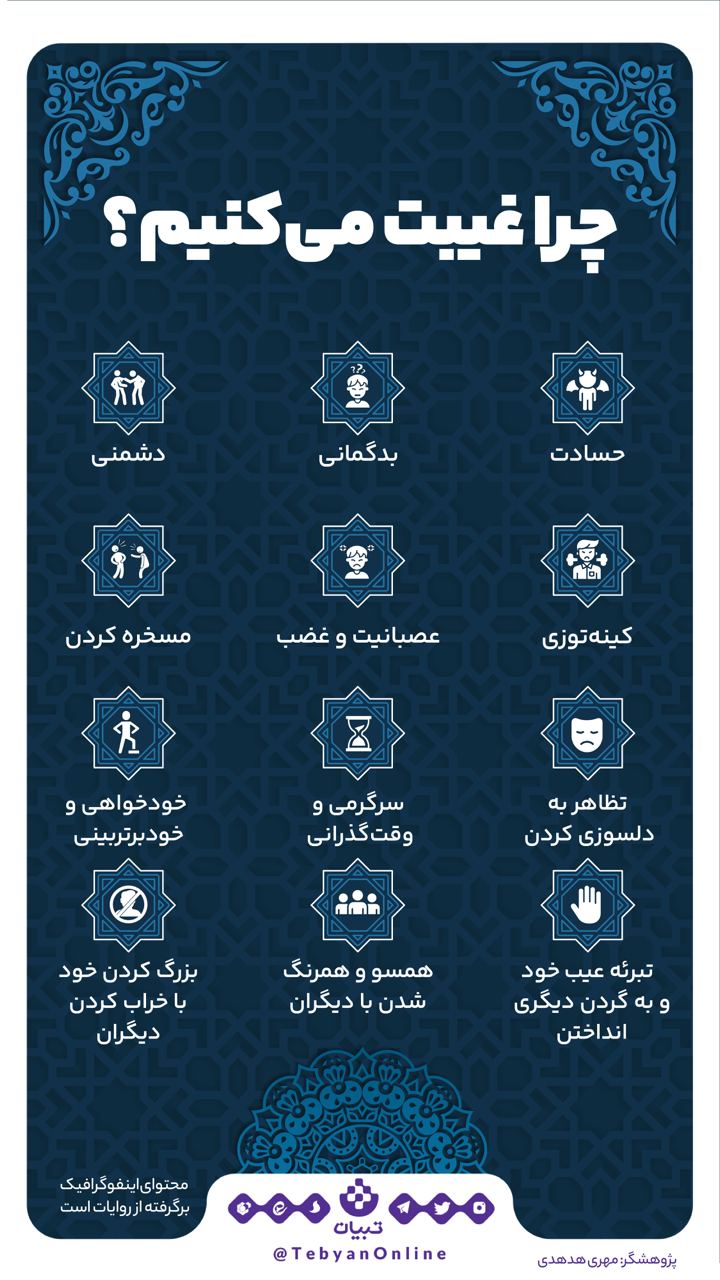 چرا غیبت می‌کنیم؟

حسادت

بدگمانی

دشمنی

کینه‌توزی

عصبانیت و غضب

مسخره کردن

تظاهر به دلسوزی کردن

سرگرمی و وقت‌گذرانی

خودخواهی و خودبرتربینی

تبرئه عیب خود و به گردن دیگری انداختن

همسو و همرنگ شدن با دیگران

بزرگ کردن خود با خراب کردن دیگران

محتوای اینفوگرافیک برگرفته از روایات است

تبیان

@TebyanOnline

پژوهشگر: مهری هدهدی